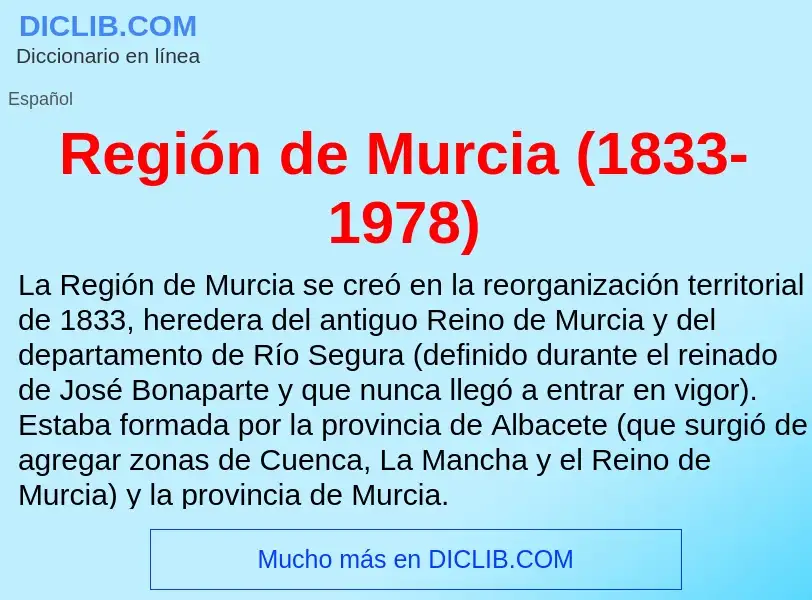 DICLIB.COM
Diccionario en línea

Español

Región de Murcia (1833-1978)

La Región de Murcia se creó en la reorganización territorial de 1833, heredera del antiguo Reino de Murcia y del departamento de Río Segura (definido durante el reinado de José Bonaparte y que nunca llegó a entrar en vigor). Estaba formada por la provincia de Albacete (que surgió de agregar zonas de Cuenca, La Mancha y el Reino de Murcia) y la provincia de Murcia.

Mucho más en DICLIB.COM